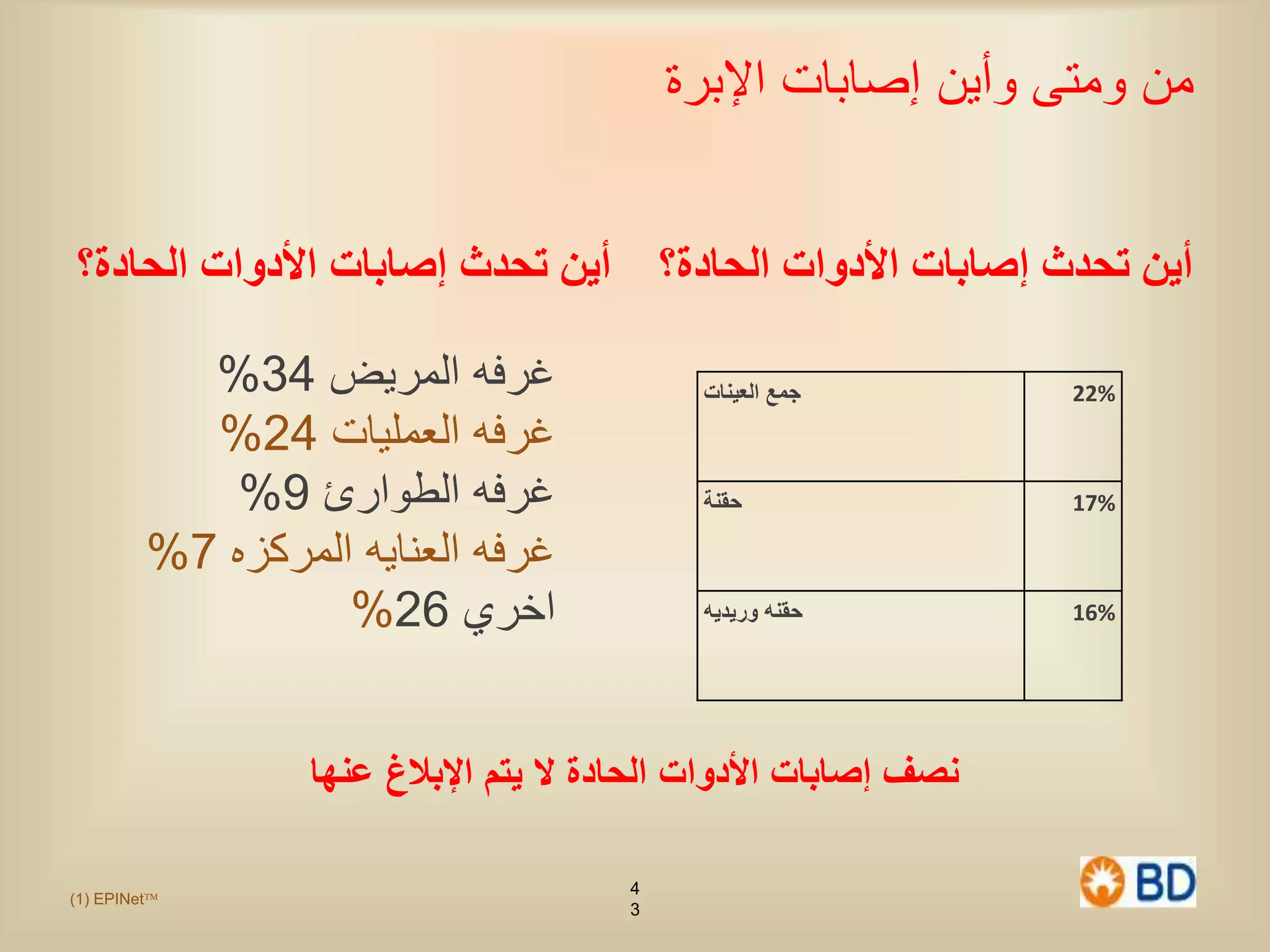 من ومتى وأين إصابات الإبرة

أين تحدث إصابات الأدوات الحادة؟

| جمع العينات | 22% |
|---|---|
| حقنة | 17% |
| حقنه وريديه | 16% |

أين تحدث إصابات الأدوات الحادة؟

غرفه المريض 34%
غرفه العمليات 24%
غرفه الطوارئ 9%
غرفه العنايه المركزه 7%
اخري 26%

نصف إصابات الأدوات الحادة لا يتم الإبلاغ عنها

(1) EPINet™

4
3

BD